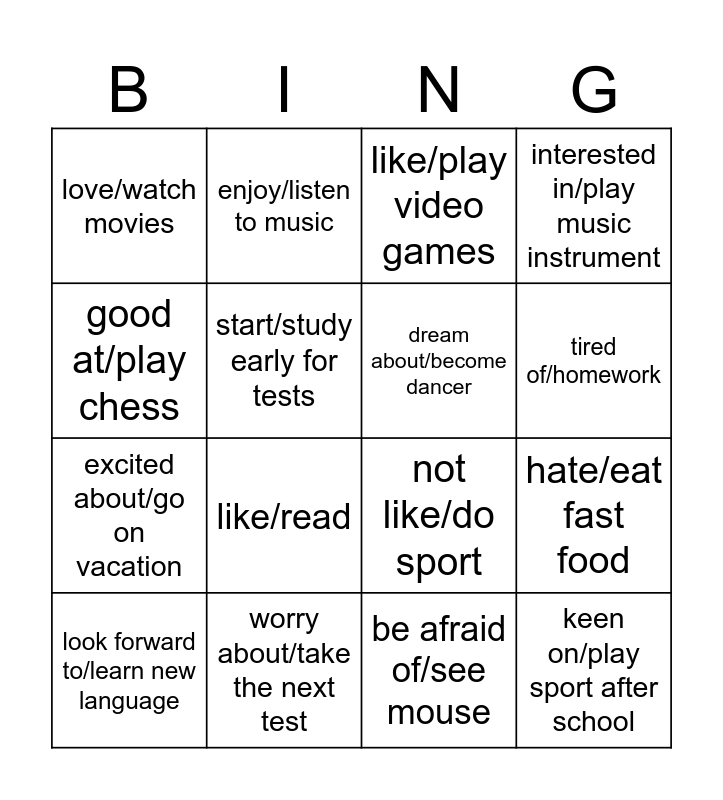 | B | I | N | G |
|---|---|---|---|
| love/watch movies | enjoy/listen to music | like/play video games | interested in/play music instrument |
| good at/play chess | start/study early for tests | dream about/become dancer | tired of/homework |
| excited about/go on vacation | like/read | not like/do sport | hate/eat fast food |
| look forward to/learn new language | worry about/take the next test | be afraid of/see mouse | keen on/play sport after school |